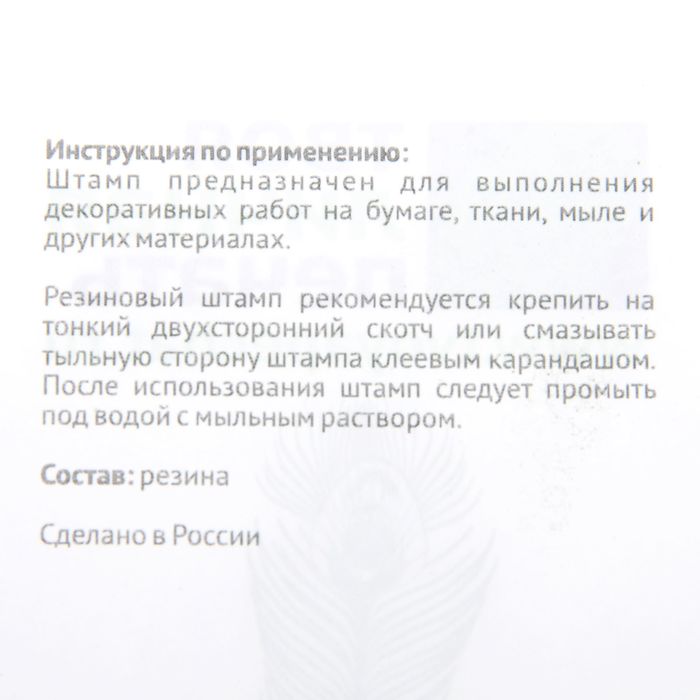 Инструкция по применению:
Штамп предназначен для выполнения декоративных работ на бумаге, ткани, мыле и других материалах.

Резиновый штамп рекомендуется крепить на тонкий двухсторонний скотч или смазывать тыльную сторону штампа клеевым карандашом. После использования штамп следует промыть под водой с мыльным раствором.

Состав: резина

Сделано в России